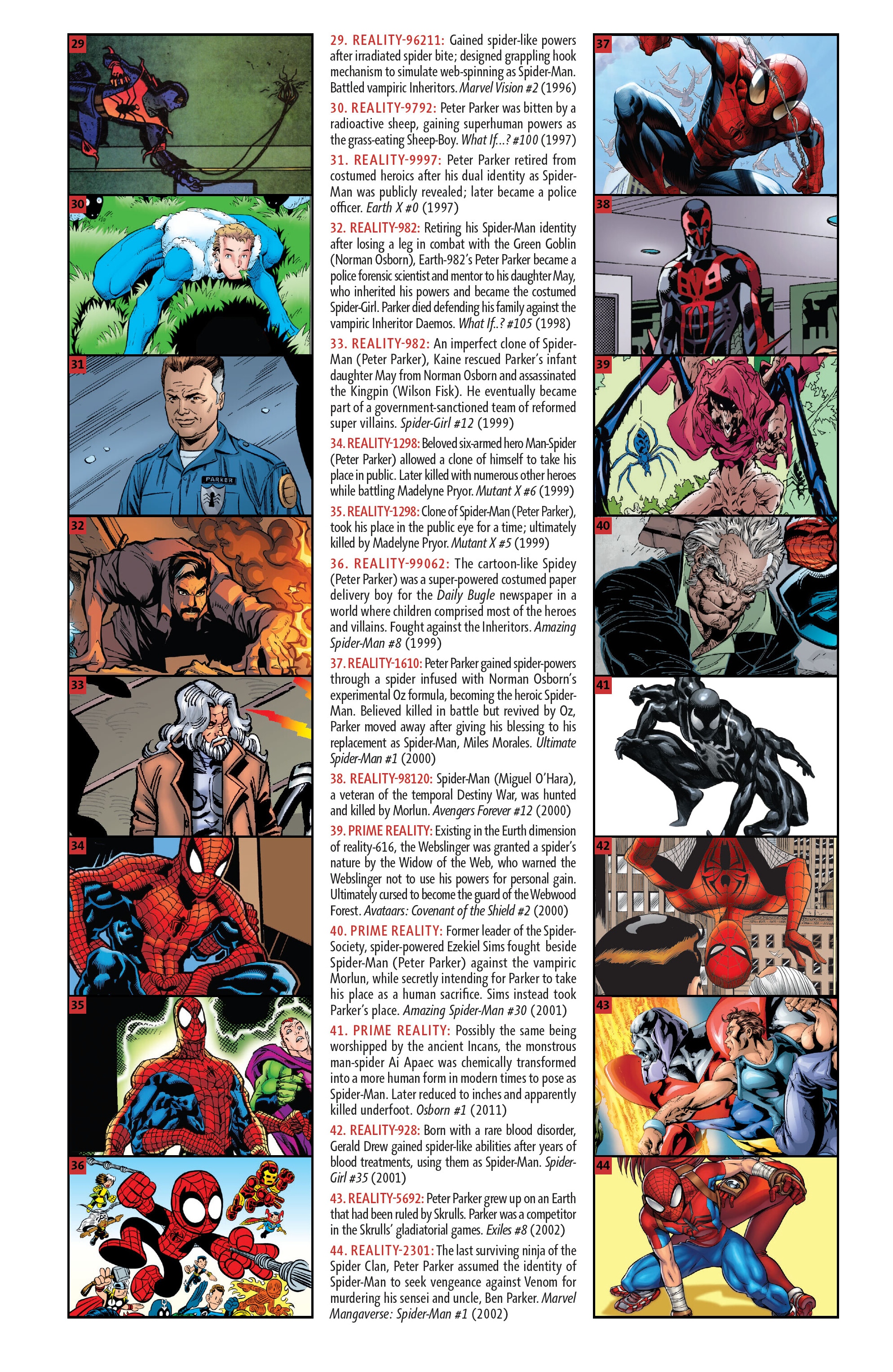 29

30

31

PARKER

32

33

34

35

36

29. REALITY-96211: Gained spider-like powers after irradiated spider bite; designed grappling hook mechanism to simulate web-spinning as Spider-Man. Battled vampiric Inheritors. Marvel Vision #2 (1996)

30. REALITY-9792: Peter Parker was bitten by a radioactive sheep, gaining superhuman powers as the grass-eating Sheep-Boy. What If...? #100 (1997)

31. REALITY-9997: Peter Parker retired from costumed heroics after his dual identity as Spider-Man was publicly revealed; later became a police officer. Earth X #0 (1997)

32. REALITY-982: Retiring his Spider-Man identity after losing a leg in combat with the Green Goblin (Norman Osborn), Earth-982's Peter Parker became a police forensic scientist and mentor to his daughter May, who inherited his powers and became the costumed Spider-Girl. Parker died defending his family against the vampiric Inheritor Daemos. What If..? #105 (1998)

33. REALITY-982: An imperfect clone of Spider-Man (Peter Parker), Kaine rescued Parker's infant daughter May from Norman Osborn and assassinated the Kingpin (Wilson Fisk). He eventually became part of a government-sanctioned team of reformed super villains. Spider-Girl #12 (1999)

34. REALITY-1298: Beloved six-armed hero Man-Spider (Peter Parker) allowed a clone of himself to take his place in public. Later killed with numerous other heroes while battling Madelyne Pryor. Mutant X #6 (1999)

35. REALITY-1298: Clone of Spider-Man (Peter Parker), took his place in the public eye for a time; ultimately killed by Madelyne Pryor. Mutant X #5 (1999)

36. REALITY-99062: The cartoon-like Spidey (Peter Parker) was a super-powered costumed paper delivery boy for the Daily Bugle newspaper in a world where children comprised most of the heroes and villains. Fought against the Inheritors. Amazing Spider-Man #8 (1999)

37. REALITY-1610: Peter Parker gained spider-powers through a spider infused with Norman Osborn's experimental Oz formula, becoming the heroic Spider-Man. Believed killed in battle but revived by Oz, Parker moved away after giving his blessing to his replacement as Spider-Man, Miles Morales. Ultimate Spider-Man #1 (2000)

38. REALITY-98120: Spider-Man (Miguel O'Hara), a veteran of the temporal Destiny War, was hunted and killed by Morlun. Avengers Forever #12 (2000)

39. PRIME REALITY: Existing in the Eurth dimension of reality-616, the Webslinger was granted a spider's nature by the Widow of the Web, who warned the Webslinger not to use his powers for personal gain. Ultimately cursed to become the guard of the Webwood Forest. Avataars: Covenant of the Shield #2 (2000)

40. PRIME REALITY: Former leader of the Spider-Society, spider-powered Ezekiel Sims fought beside Spider-Man (Peter Parker) against the vampiric Morlun, while secretly intending for Parker to take his place as a human sacrifice. Sims instead took Parker's place. Amazing Spider-Man #30 (2001)

41. PRIME REALITY: Possibly the same being worshipped by the ancient Incans, the monstrous man-spider Ai Apaec was chemically transformed into a more human form in modern times to pose as Spider-Man. Later reduced to inches and apparently killed underfoot. Osborn #1 (2011)

42. REALITY-928: Born with a rare blood disorder, Gerald Drew gained spider-like abilities after years of blood treatments, using them as Spider-Man. Spider-Girl #35 (2001)

43. REALITY-5692: Peter Parker grew up on an Earth that had been ruled by Skrulls. Parker was a competitor in the Skrulls' gladiatorial games. Exiles #8 (2002)

44. REALITY-2301: The last surviving ninja of the Spider Clan, Peter Parker assumed the identity of Spider-Man to seek vengeance against Venom for murdering his sensei and uncle, Ben Parker. Marvel Mangaverse: Spider-Man #1 (2002)

37

38

39

40

41

42

43

44